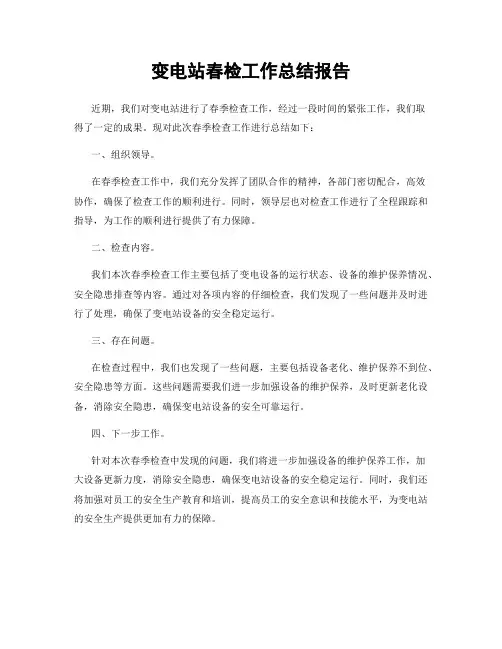 变电站春检工作总结报告

近期，我们对变电站进行了春季检查工作，经过一段时间的紧张工作，我们取得了一定的成果。现对此次春季检查工作进行总结如下：

一、组织领导。

在春季检查工作中，我们充分发挥了团队合作的精神，各部门密切配合，高效协作，确保了检查工作的顺利进行。同时，领导层也对检查工作进行了全程跟踪和指导，为工作的顺利进行提供了有力保障。

二、检查内容。

我们本次春季检查工作主要包括了变电设备的运行状态、设备的维护保养情况、安全隐患排查等内容。通过对各项内容的仔细检查，我们发现了一些问题并及时进行了处理，确保了变电站设备的安全稳定运行。

三、存在问题。

在检查过程中，我们也发现了一些问题，主要包括设备老化、维护保养不到位、安全隐患等方面。这些问题需要我们进一步加强设备的维护保养，及时更新老化设备，消除安全隐患，确保变电站设备的安全可靠运行。

四、下一步工作。

针对本次春季检查中发现的问题，我们将进一步加强设备的维护保养工作，加大设备更新力度，消除安全隐患，确保变电站设备的安全稳定运行。同时，我们还将加强对员工的安全生产教育和培训，提高员工的安全意识和技能水平，为变电站的安全生产提供更加有力的保障。